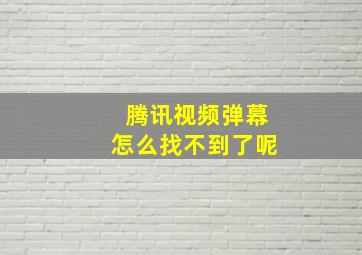 腾讯视频弹幕
怎么找不到了呢